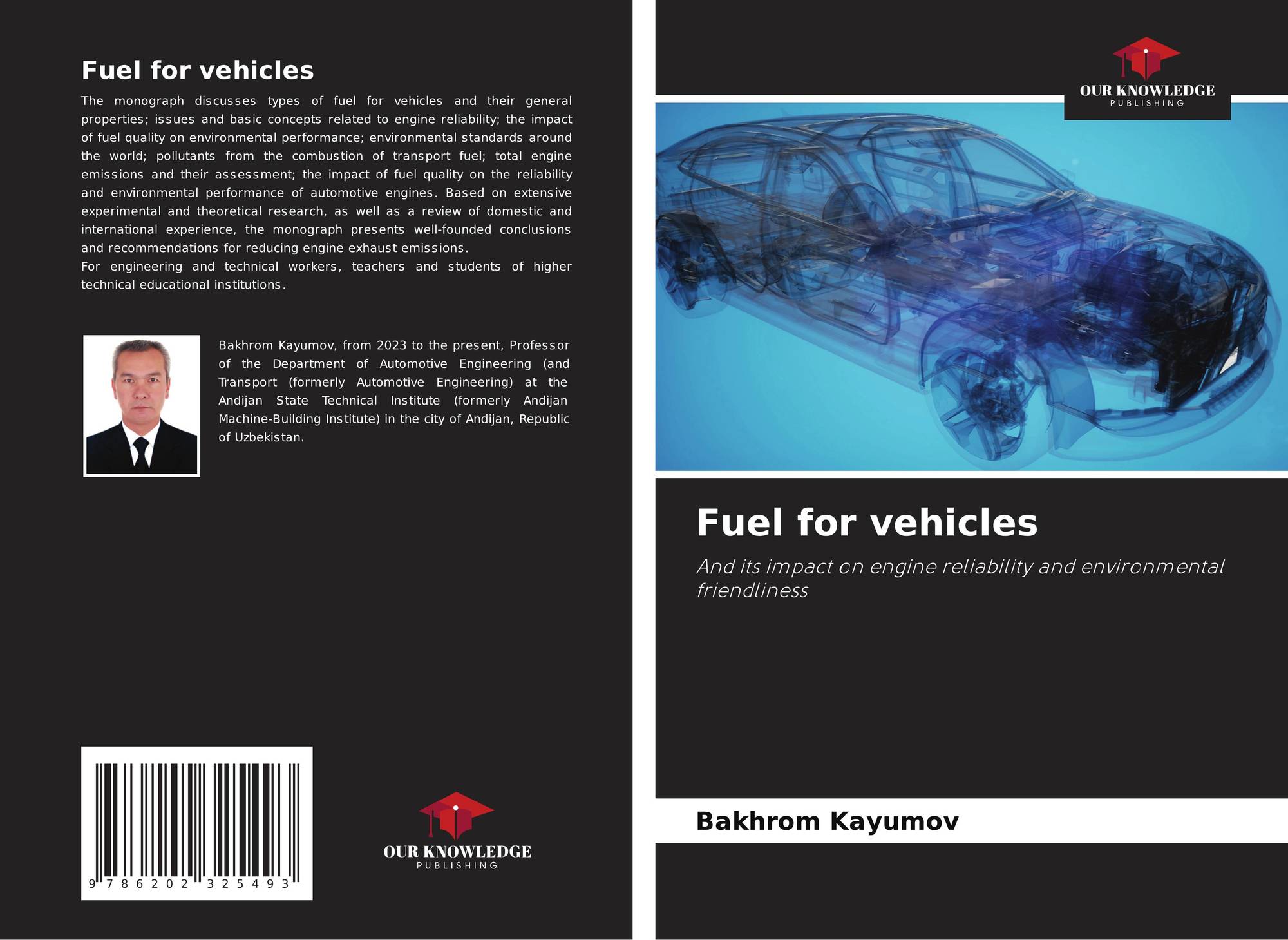 Fuel for vehicles

The monograph discusses types of fuel for vehicles and their general properties; issues and basic concepts related to engine reliability; the impact of fuel quality on environmental performance; environmental standards around the world; pollutants from the combustion of transport fuel; total engine emissions and their assessment; the impact of fuel quality on the reliability and environmental performance of automotive engines. Based on extensive experimental and theoretical research, as well as a review of domestic and international experience, the monograph presents well-founded conclusions and recommendations for reducing engine exhaust emissions.
For engineering and technical workers, teachers and students of higher technical educational institutions.

Bakhrom Kayumov, from 2023 to the present, Professor of the Department of Automotive Engineering (and Transport (formerly Automotive Engineering) at the Andijan State Technical Institute (formerly Andijan Machine-Building Institute) in the city of Andijan, Republic of Uzbekistan.

9 786202 325493

OUR KNOWLEDGE
PUBLISHING

OUR KNOWLEDGE
PUBLISHING

Fuel for vehicles

And its impact on engine reliability and environmental friendliness

Bakhrom Kayumov